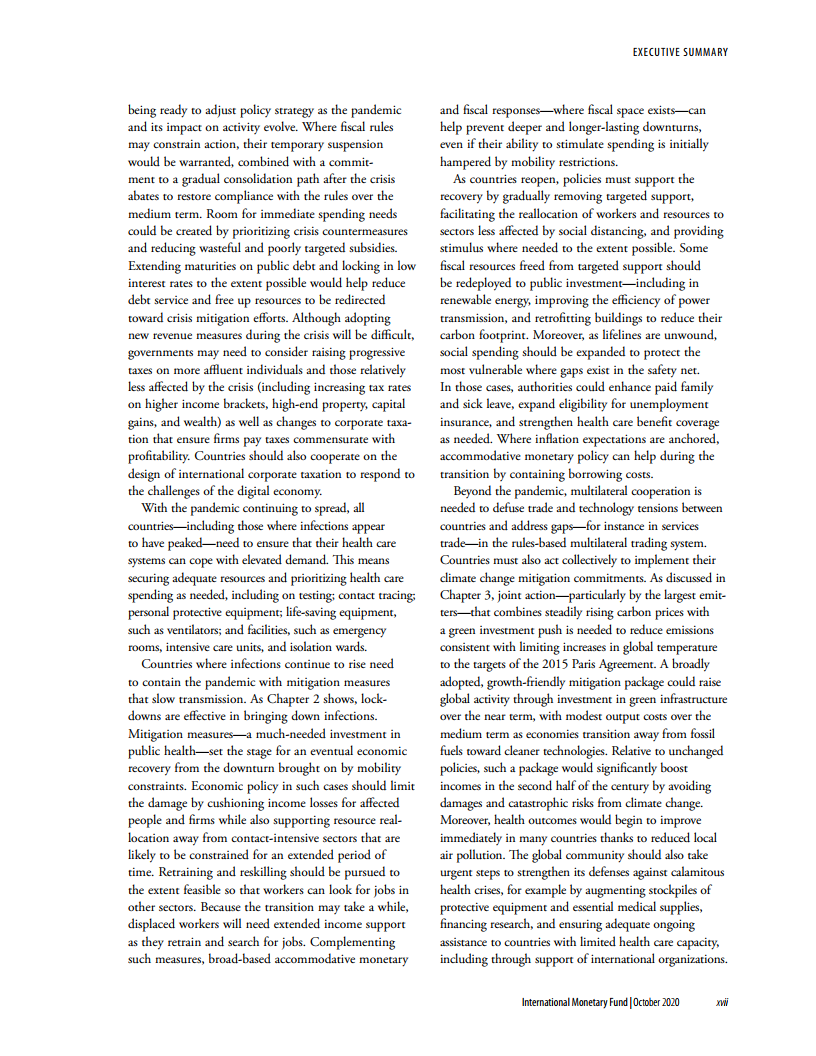 EXECUTIVE SUMMARY

being ready to adjust policy strategy as the pandemic and its impact on activity evolve. Where fiscal rules may constrain action, their temporary suspension would be warranted, combined with a commitment to a gradual consolidation path after the crisis abates to restore compliance with the rules over the medium term. Room for immediate spending needs could be created by prioritizing crisis countermeasures and reducing wasteful and poorly targeted subsidies. Extending maturities on public debt and locking in low interest rates to the extent possible would help reduce debt service and free up resources to be redirected toward crisis mitigation efforts. Although adopting new revenue measures during the crisis will be difficult, governments may need to consider raising progressive taxes on more affluent individuals and those relatively less affected by the crisis (including increasing tax rates on higher income brackets, high-end property, capital gains, and wealth) as well as changes to corporate taxation that ensure firms pay taxes commensurate with profitability. Countries should also cooperate on the design of international corporate taxation to respond to the challenges of the digital economy.

With the pandemic continuing to spread, all countries—including those where infections appear to have peaked—need to ensure that their health care systems can cope with elevated demand. This means securing adequate resources and prioritizing health care spending as needed, including on testing; contact tracing; personal protective equipment; life-saving equipment, such as ventilators; and facilities, such as emergency rooms, intensive care units, and isolation wards.

Countries where infections continue to rise need to contain the pandemic with mitigation measures that slow transmission. As Chapter 2 shows, lockdowns are effective in bringing down infections. Mitigation measures—a much-needed investment in public health—set the stage for an eventual economic recovery from the downturn brought on by mobility constraints. Economic policy in such cases should limit the damage by cushioning income losses for affected people and firms while also supporting resource reallocation away from contact-intensive sectors that are likely to be constrained for an extended period of time. Retraining and reskilling should be pursued to the extent feasible so that workers can look for jobs in other sectors. Because the transition may take a while, displaced workers will need extended income support as they retrain and search for jobs. Complementing such measures, broad-based accommodative monetary and fiscal responses—where fiscal space exists—can help prevent deeper and longer-lasting downturns, even if their ability to stimulate spending is initially hampered by mobility restrictions.

As countries reopen, policies must support the recovery by gradually removing targeted support, facilitating the reallocation of workers and resources to sectors less affected by social distancing, and providing stimulus where needed to the extent possible. Some fiscal resources freed from targeted support should be redeployed to public investment—including in renewable energy, improving the efficiency of power transmission, and retrofitting buildings to reduce their carbon footprint. Moreover, as lifelines are unwound, social spending should be expanded to protect the most vulnerable where gaps exist in the safety net. In those cases, authorities could enhance paid family and sick leave, expand eligibility for unemployment insurance, and strengthen health care benefit coverage as needed. Where inflation expectations are anchored, accommodative monetary policy can help during the transition by containing borrowing costs.

Beyond the pandemic, multilateral cooperation is needed to defuse trade and technology tensions between countries and address gaps—for instance in services trade—in the rules-based multilateral trading system. Countries must also act collectively to implement their climate change mitigation commitments. As discussed in Chapter 3, joint action—particularly by the largest emitters—that combines steadily rising carbon prices with a green investment push is needed to reduce emissions consistent with limiting increases in global temperature to the targets of the 2015 Paris Agreement. A broadly adopted, growth-friendly mitigation package could raise global activity through investment in green infrastructure over the near term, with modest output costs over the medium term as economies transition away from fossil fuels toward cleaner technologies. Relative to unchanged policies, such a package would significantly boost incomes in the second half of the century by avoiding damages and catastrophic risks from climate change. Moreover, health outcomes would begin to improve immediately in many countries thanks to reduced local air pollution. The global community should also take urgent steps to strengthen its defenses against calamitous health crises, for example by augmenting stockpiles of protective equipment and essential medical supplies, financing research, and ensuring adequate ongoing assistance to countries with limited health care capacity, including through support of international organizations.

International Monetary Fund | October 2020 xvii